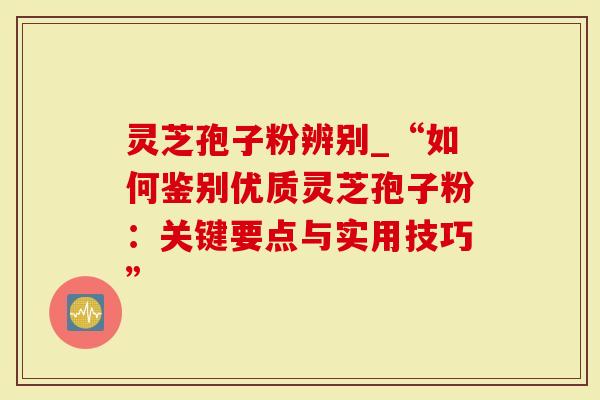 灵芝孢子粉辨别_“如何鉴别优质灵芝孢子粉：关键要点与实用技巧”